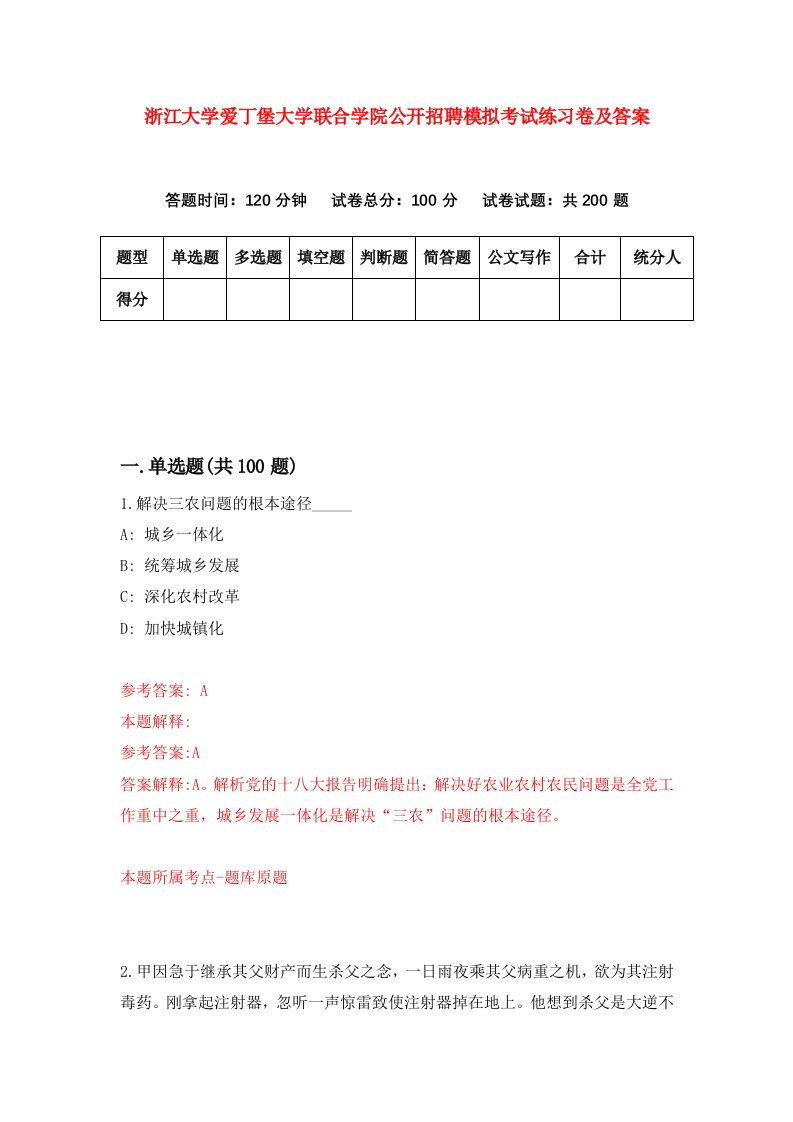 浙江大学爱丁堡大学联合学院公开招聘模拟考试练习卷及答案

答题时间：120 分钟　试卷总分：100 分　试卷试题：共 200 题

| 题型 | 单选题 | 多选题 | 填空题 | 判断题 | 简答题 | 公文写作 | 合计 | 统分人 |
|---|---|---|---|---|---|---|---|---|
| 得分 | | | | | | | | |

一.单选题(共 100 题)

1.解决三农问题的根本途径_____

A: 城乡一体化

B: 统筹城乡发展

C: 深化农村改革

D: 加快城镇化

参考答案: A

本题解释:

参考答案:A

答案解释:A。解析党的十八大报告明确提出：解决好农业农村农民问题是全党工作重中之重，城乡发展一体化是解决“三农”问题的根本途径。

本题所属考点-题库原题

2.甲因急于继承其父财产而生杀父之念，一日雨夜乘其父病重之机，欲为其注射毒药。刚拿起注射器，忽听一声惊雷致使注射器掉在地上。他想到杀父是大逆不